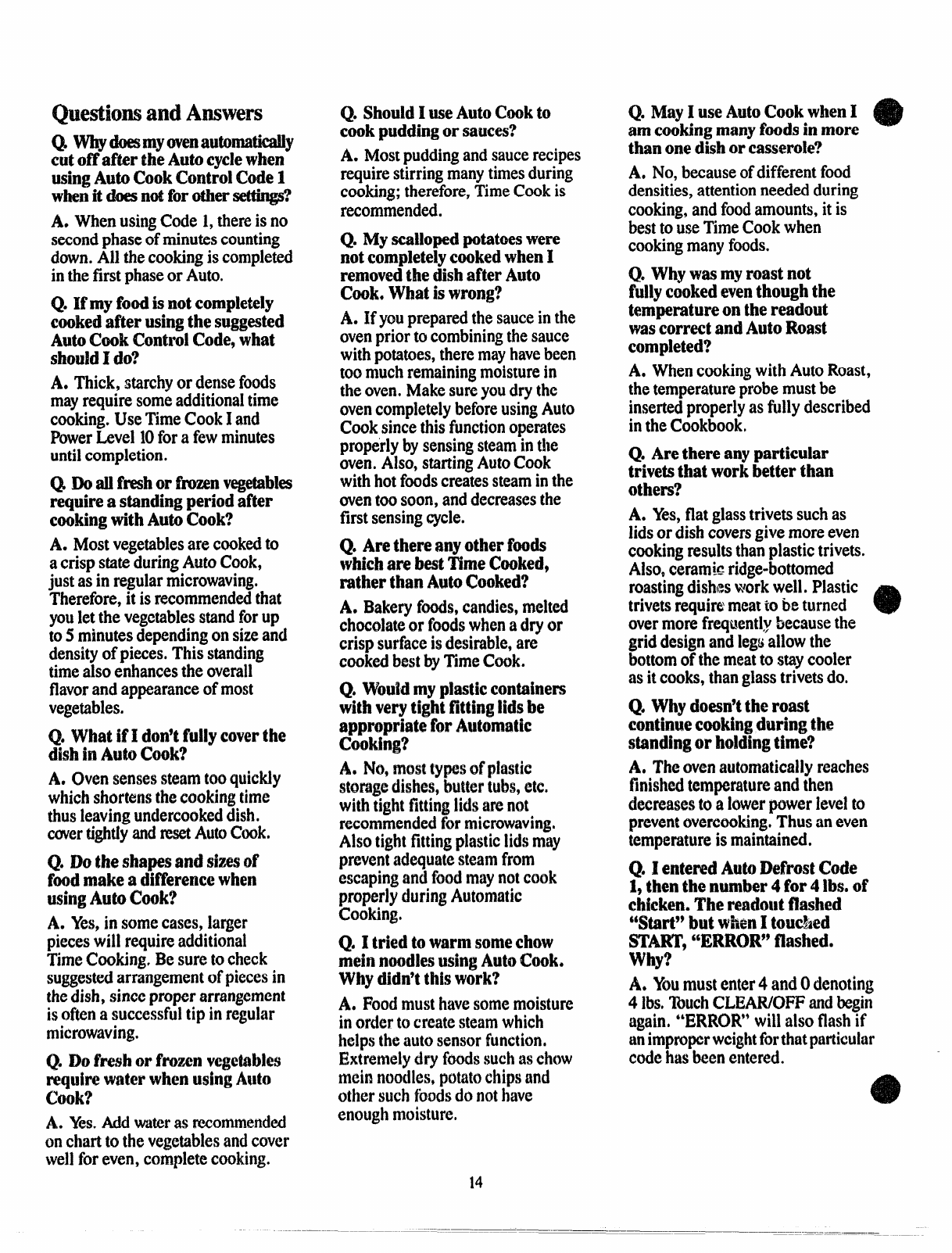 Questions and Answers

Q. Why does my oven automatically cut off after the Auto cycle when using Auto Cook Control Code 1 when it does not for other settings?

A. When using Code 1, there is no second phase of minutes counting down. All the cooking is completed in the first phase or Auto.

Q. If my food is not completely cooked after using the suggested Auto Cook Control Code, what should I do?

A. Thick, starchy or dense foods may require some additional time cooking. Use Time Cook I and Power Level 10 for a few minutes until completion.

Q. Do all fresh or frozen vegetables require a standing period after cooking with Auto Cook?

A. Most vegetables are cooked to a crisp state during Auto Cook, just as in regular microwaving. Therefore, it is recommended that you let the vegetables stand for up to 5 minutes depending on size and density of pieces. This standing time also enhances the overall flavor and appearance of most vegetables.

Q. What if I don't fully cover the dish in Auto Cook?

A. Oven senses steam too quickly which shortens the cooking time thus leaving undercooked dish. cover tightly and reset Auto Cook.

Q. Do the shapes and sizes of food make a difference when using Auto Cook?

A. Yes, in some cases, larger pieces will require additional Time Cooking. Be sure to check suggested arrangement of pieces in the dish, since proper arrangement is often a successful tip in regular microwaving.

Q. Do fresh or frozen vegetables require water when using Auto Cook?

A. Yes. Add water as recommended on chart to the vegetables and cover well for even, complete cooking.

Q. Should I use Auto Cook to cook pudding or sauces?

A. Most pudding and sauce recipes require stirring many times during cooking; therefore, Time Cook is recommended.

Q. My scalloped potatoes were not completely cooked when I removed the dish after Auto Cook. What is wrong?

A. If you prepared the sauce in the oven prior to combining the sauce with potatoes, there may have been too much remaining moisture in the oven. Make sure you dry the oven completely before using Auto Cook since this function operates properly by sensing steam in the oven. Also, starting Auto Cook with hot foods creates steam in the oven too soon, and decreases the first sensing cycle.

Q. Are there any other foods which are best Time Cooked, rather than Auto Cooked?

A. Bakery foods, candies, melted chocolate or foods when a dry or crisp surface is desirable, are cooked best by Time Cook.

Q. Would my plastic containers with very tight fitting lids be appropriate for Automatic Cooking?

A. No, most types of plastic storage dishes, butter tubs, etc. with tight fitting lids are not recommended for microwaving. Also tight fitting plastic lids may prevent adequate steam from escaping and food may not cook properly during Automatic Cooking.

Q. I tried to warm some chow mein noodles using Auto Cook. Why didn't this work?

A. Food must have some moisture in order to create steam which helps the auto sensor function. Extremely dry foods such as chow mein noodles, potato chips and other such foods do not have enough moisture.

Q. May I use Auto Cook when I am cooking many foods in more than one dish or casserole?

A. No, because of different food densities, attention needed during cooking, and food amounts, it is best to use Time Cook when cooking many foods.

Q. Why was my roast not fully cooked even though the temperature on the readout was correct and Auto Roast completed?

A. When cooking with Auto Roast, the temperature probe must be inserted properly as fully described in the Cookbook.

Q. Are there any particular trivets that work better than others?

A. Yes, flat glass trivets such as lids or dish covers give more even cooking results than plastic trivets. Also, ceramic ridge-bottomed roasting dishes work well. Plastic trivets require meat to be turned over more frequently because the grid design and legs allow the bottom of the meat to stay cooler as it cooks, than glass trivets do.

Q. Why doesn't the roast continue cooking during the standing or holding time?

A. The oven automatically reaches finished temperature and then decreases to a lower power level to prevent overcooking. Thus an even temperature is maintained.

Q. I entered Auto Defrost Code 1, then the number 4 for 4 lbs. of chicken. The readout flashed "Start" but when I touched START, "ERROR" flashed. Why?

A. You must enter 4 and 0 denoting 4 lbs. Touch CLEAR/OFF and begin again. "ERROR" will also flash if an improper weight for that particular code has been entered.

14